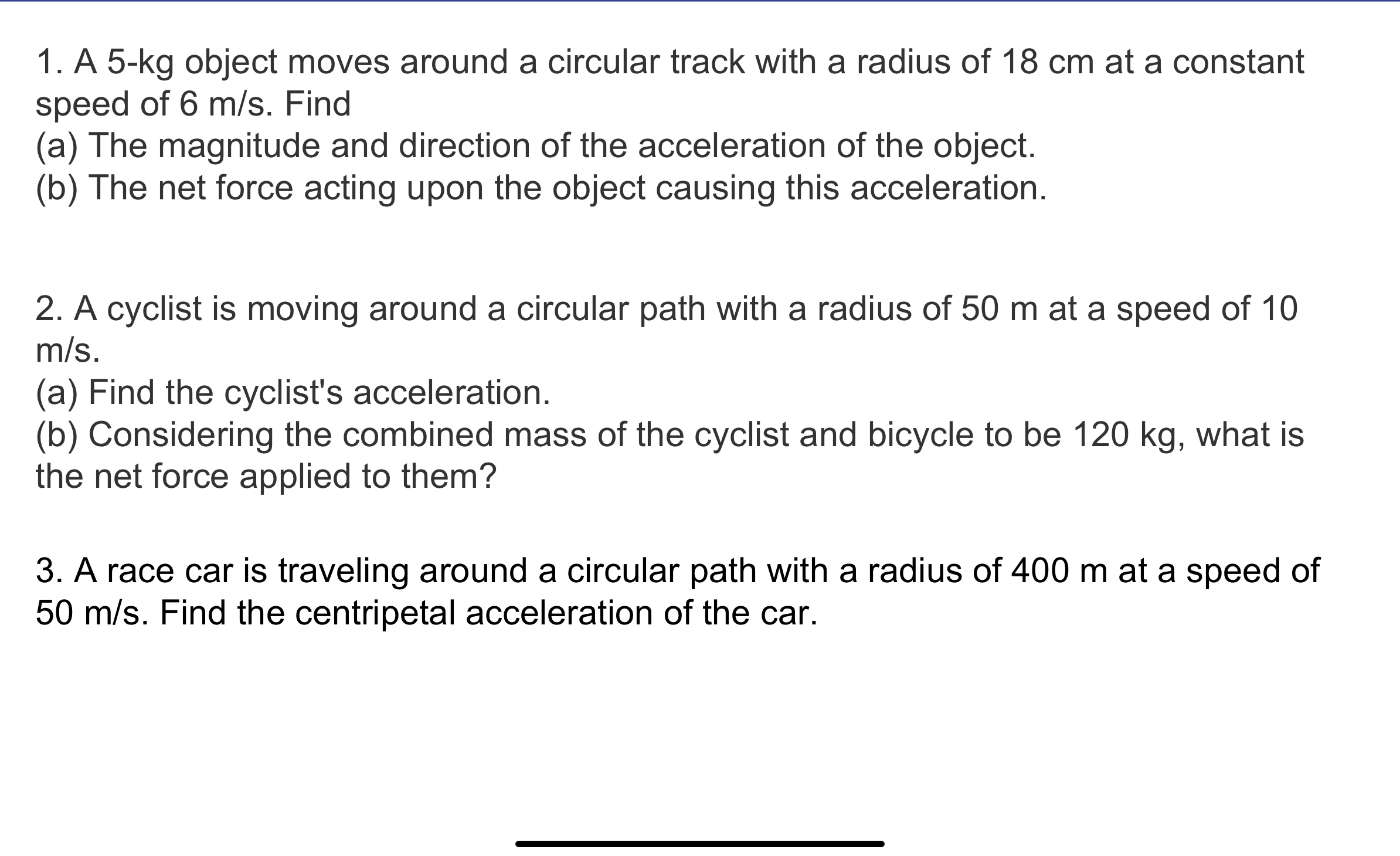 1. A 5-kg object moves around a circular track with a radius of 18 cm at a constant speed of 6 m/s. Find
(a) The magnitude and direction of the acceleration of the object.
(b) The net force acting upon the object causing this acceleration.

2. A cyclist is moving around a circular path with a radius of 50 m at a speed of 10 m/s.
(a) Find the cyclist's acceleration.
(b) Considering the combined mass of the cyclist and bicycle to be 120 kg, what is the net force applied to them?

3. A race car is traveling around a circular path with a radius of 400 m at a speed of 50 m/s. Find the centripetal acceleration of the car.